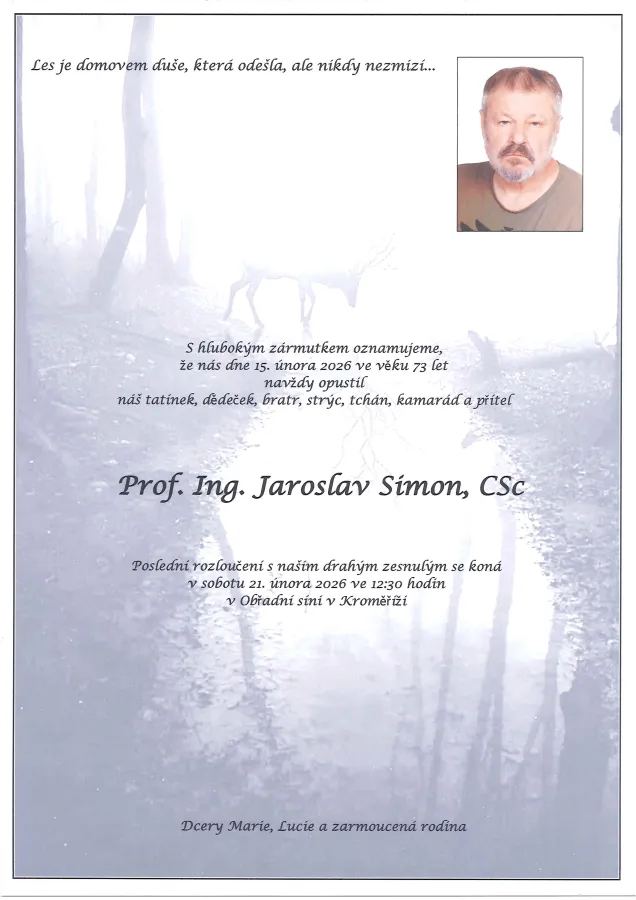 Les je domovem duše, která odešla, ale nikdy nezmizí...

S hlubokým zármutkem oznamujeme, že nás dne 15. února 2026 ve věku 73 let navždy opustil náš tatínek, dědeček, bratr, strýc, tchán, kamarád a přítel

Prof. Ing. Jaroslav Simon, CSc

Poslední rozloučení s naším drahým zesnulým se koná v sobotu 21. února 2026 ve 12:30 hodin v Obřadní síni v Kroměříži

Dcery Marie, Lucie a zarmoucená rodina